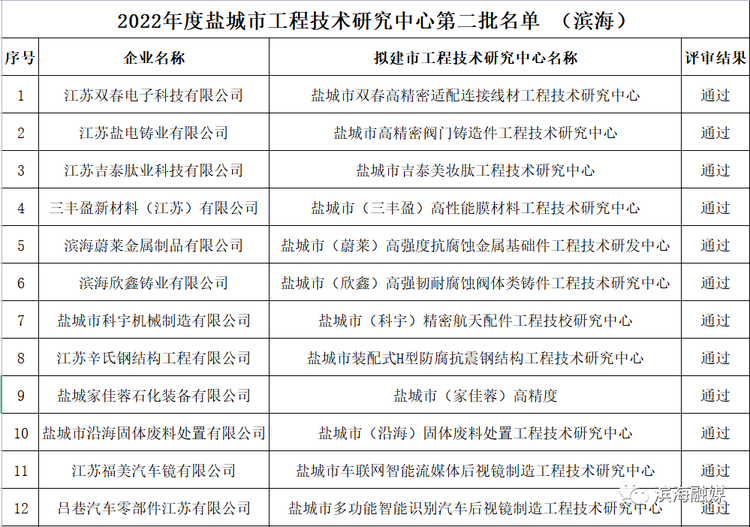 2022年度盐城市工程技术研究中心第二批名单 （滨海）

| 序号 | 企业名称 | 拟建市工程技术研究中心名称 | 评审结果 |
|---|---|---|---|
| 1 | 江苏双春电子科技有限公司 | 盐城市双春高精密适配连接线材工程技术研究中心 | 通过 |
| 2 | 江苏盐电铸业有限公司 | 盐城市高精密阀门铸造件工程技术研究中心 | 通过 |
| 3 | 江苏吉泰肽业科技有限公司 | 盐城市吉泰美妆肽工程技术研究中心 | 通过 |
| 4 | 三丰盈新材料（江苏）有限公司 | 盐城市（三丰盈）高性能膜材料工程技术研究中心 | 通过 |
| 5 | 滨海蔚莱金属制品有限公司 | 盐城市（蔚莱）高强度抗腐蚀金属基础件工程技术研发中心 | 通过 |
| 6 | 滨海欣鑫铸业有限公司 | 盐城市（欣鑫）高强韧耐腐蚀阀体类铸件工程技术研究中心 | 通过 |
| 7 | 盐城市科宇机械制造有限公司 | 盐城市（科宇）精密航天配件工程技校研究中心 | 通过 |
| 8 | 江苏辛氏钢结构工程有限公司 | 盐城市装配式H型防腐抗震钢结构工程技术研究中心 | 通过 |
| 9 | 盐城家佳蓉石化装备有限公司 | 盐城市（家佳蓉）高精度 | 通过 |
| 10 | 盐城市沿海固体废料处置有限公司 | 盐城市（沿海）固体废料处置工程技术研究中心 | 通过 |
| 11 | 江苏福美汽车镜有限公司 | 盐城市车联网智能流媒体后视镜制造工程技术研究中心 | 通过 |
| 12 | 吕巷汽车零部件江苏有限公司 | 盐城市多功能智能识别汽车后视镜制造工程技术研究中心 | 通过 |

滨海融媒